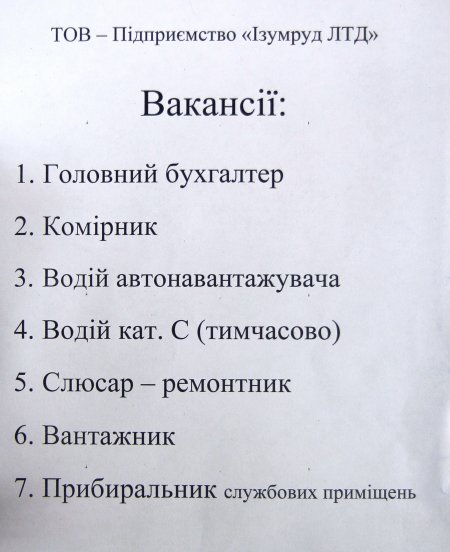 ТОВ – Підприємство «Ізумруд ЛТД»

Вакансії:

1. Головний бухгалтер

2. Комірник

3. Водій автонавантажувача

4. Водій кат. С (тимчасово)

5. Слюсар – ремонтник

6. Вантажник

7. Прибиральник службових приміщень